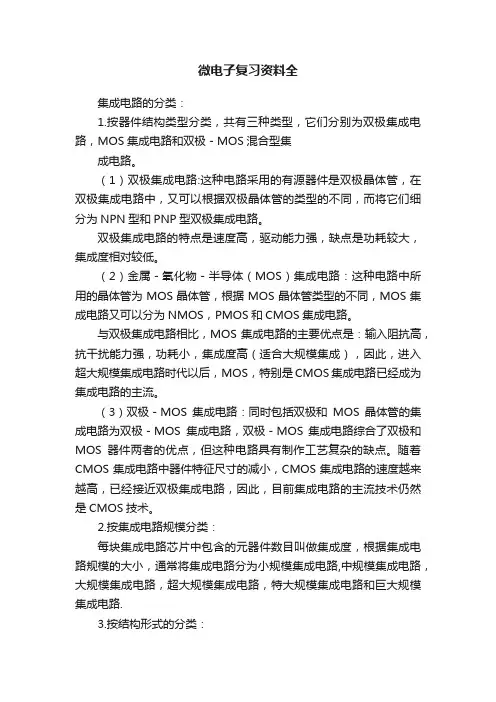 微电子复习资料全

集成电路的分类：

1.按器件结构类型分类，共有三种类型，它们分别为双极集成电路，MOS 集成电路和双极 - MOS 混合型集

成电路。

（1）双极集成电路:这种电路采用的有源器件是双极晶体管，在双极集成电路中，又可以根据双极晶体管的类型的不同，而将它们细分为 NPN 型和 PNP 型双极集成电路。

双极集成电路的特点是速度高，驱动能力强，缺点是功耗较大，集成度相对较低。

（2）金属 - 氧化物 - 半导体（MOS）集成电路：这种电路中所用的晶体管为 MOS 晶体管，根据 MOS 晶体管类型的不同，MOS 集成电路又可以分为 NMOS，PMOS 和 CMOS 集成电路。

与双极集成电路相比，MOS 集成电路的主要优点是：输入阻抗高，抗干扰能力强，功耗小，集成度高（适合大规模集成），因此，进入超大规模集成电路时代以后，MOS，特别是 CMOS 集成电路已经成为集成电路的主流。

（3）双极 - MOS 集成电路：同时包括双极和 MOS 晶体管的集成电路为双极 - MOS 集成电路，双极 - MOS 集成电路综合了双极和 MOS 器件两者的优点，但这种电路具有制作工艺复杂的缺点。随着 CMOS 集成电路中器件特征尺寸的减小，CMOS 集成电路的速度越来越高，已经接近双极集成电路，因此，目前集成电路的主流技术仍然是 CMOS 技术。

2.按集成电路规模分类：

每块集成电路芯片中包含的元器件数目叫做集成度，根据集成电路规模的大小，通常将集成电路分为小规模集成电路,中规模集成电路，大规模集成电路，超大规模集成电路，特大规模集成电路和巨大规模集成电路.

3.按结构形式的分类：